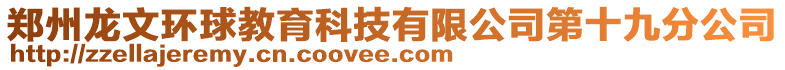 郑州龙文环球教育科技有限公司第十九分公司
http://zzellajeremy.cn.coovee.com